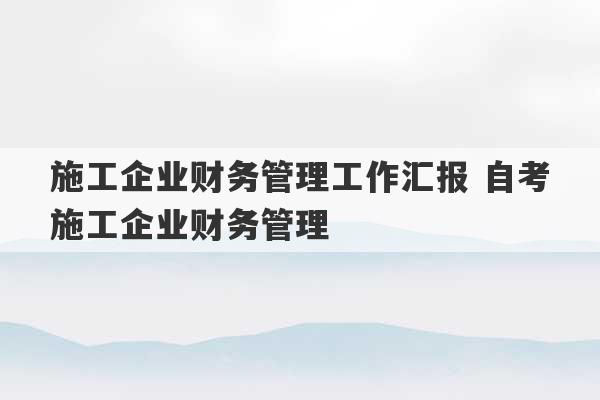 施工企业财务管理工作汇报 自考施工企业财务管理